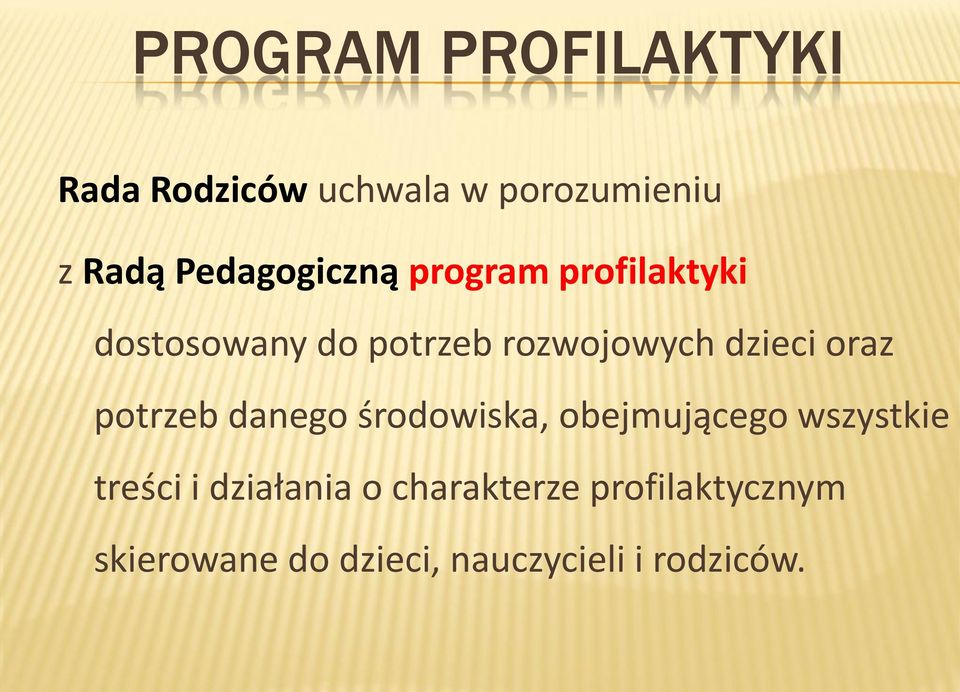 PROGRAM PROFILAKTYKI

Rada Rodziców uchwala w porozumieniu

z Radą Pedagogiczną program profilaktyki dostosowany do potrzeb rozwojowych dzieci oraz potrzeb danego środowiska, obejmującego wszystkie treści i działania o charakterze profilaktycznym skierowane do dzieci, nauczycieli i rodziców.